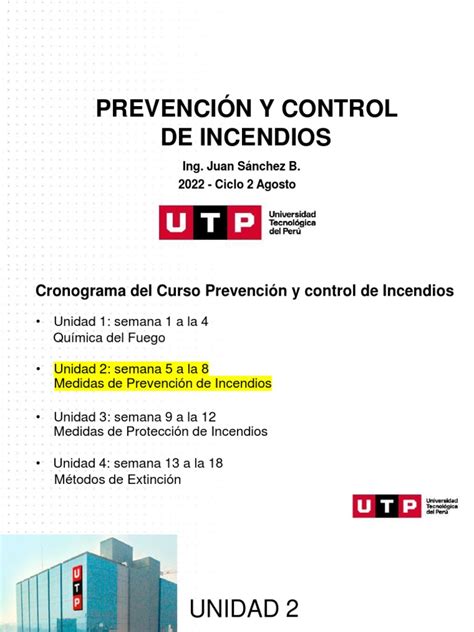 PREVENCIÓN Y CONTROL DE INCENDIOS

Ing. Juan Sánchez B.

2022 - Ciclo 2 Agosto

UTP Universidad Tecnológica del Perú

Cronograma del Curso Prevención y control de Incendios

• Unidad 1: semana 1 a la 4
Química del Fuego

• Unidad 2: semana 5 a la 8
Medidas de Prevención de Incendios

• Unidad 3: semana 9 a la 12
Medidas de Protección de Incendios

• Unidad 4: semana 13 a la 18
Métodos de Extinción

UTP Universidad Tecnológica del Perú

UTP

UNIDAD 2